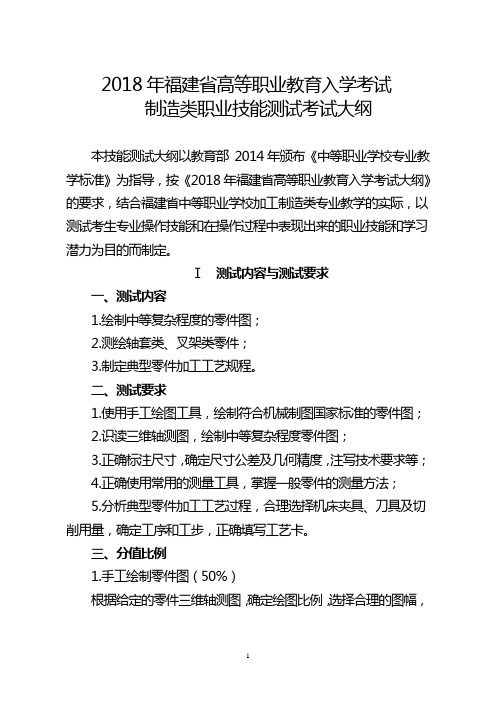 2018 年福建省高等职业教育入学考试
制造类职业技能测试考试大纲

本技能测试大纲以教育部 2014 年颁布《中等职业学校专业教学标准》为指导，按《2018 年福建省高等职业教育入学考试大纲》的要求，结合福建省中等职业学校加工制造类专业教学的实际，以测试考生专业操作技能和在操作过程中表现出来的职业技能和学习潜力为目的而制定。

Ⅰ 测试内容与测试要求

一、测试内容

1.绘制中等复杂程度的零件图；

2.测绘轴套类、叉架类零件；

3.制定典型零件加工工艺规程。

二、测试要求

1.使用手工绘图工具，绘制符合机械制图国家标准的零件图；

2.识读三维轴测图，绘制中等复杂程度零件图；

3.正确标注尺寸，确定尺寸公差及几何精度，注写技术要求等；

4.正确使用常用的测量工具，掌握一般零件的测量方法；

5.分析典型零件加工工艺过程，合理选择机床夹具、刀具及切削用量，确定工序和工步，正确填写工艺卡。

三、分值比例

1.手工绘制零件图（50%）

根据给定的零件三维轴测图，确定绘图比例，选择合理的图幅，

1